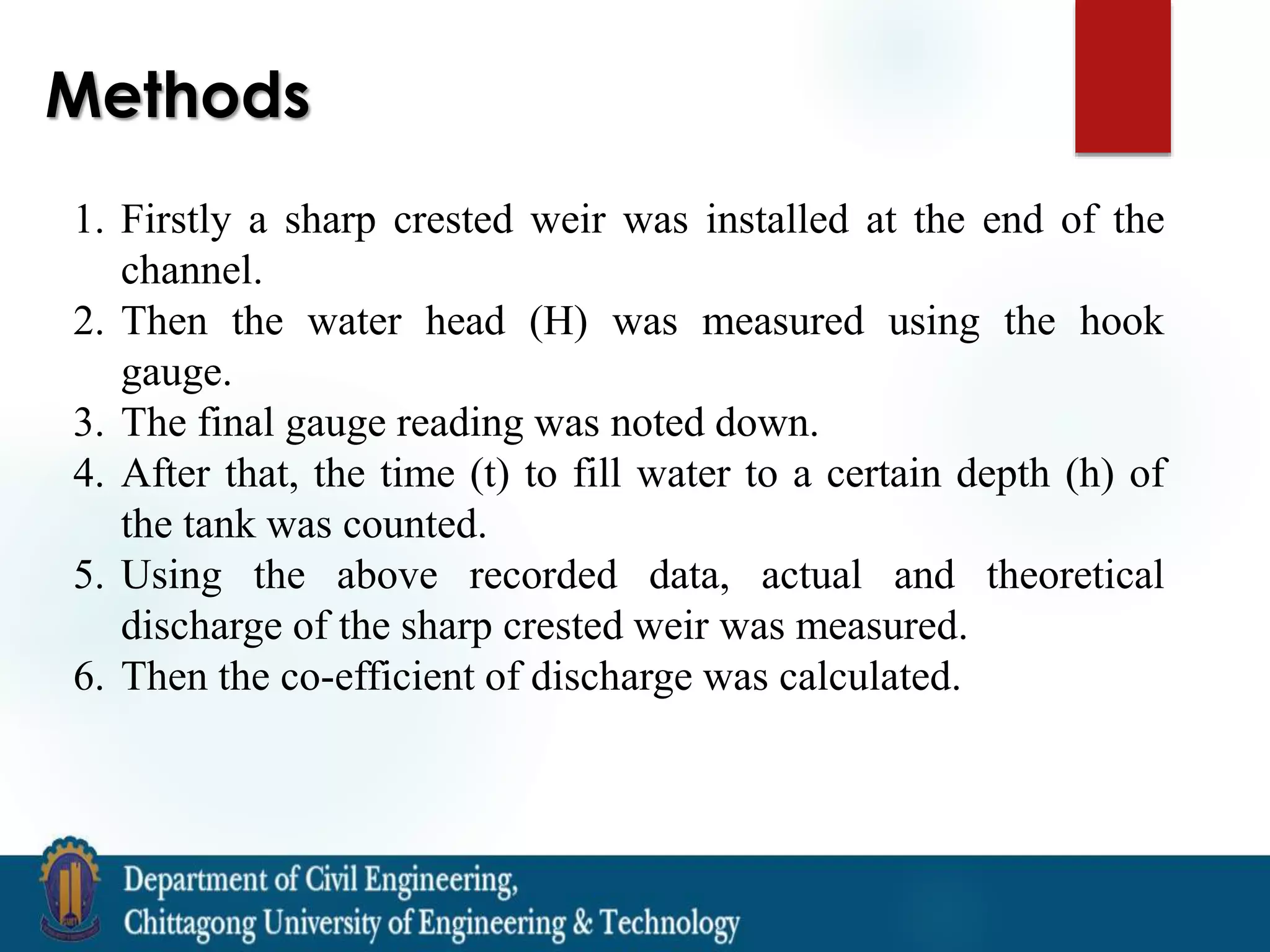 Methods

1. Firstly a sharp crested weir was installed at the end of the channel.
2. Then the water head (H) was measured using the hook gauge.
3. The final gauge reading was noted down.
4. After that, the time (t) to fill water to a certain depth (h) of the tank was counted.
5. Using the above recorded data, actual and theoretical discharge of the sharp crested weir was measured.
6. Then the co-efficient of discharge was calculated.

Department of Civil Engineering,
Chittagong University of Engineering & Technology